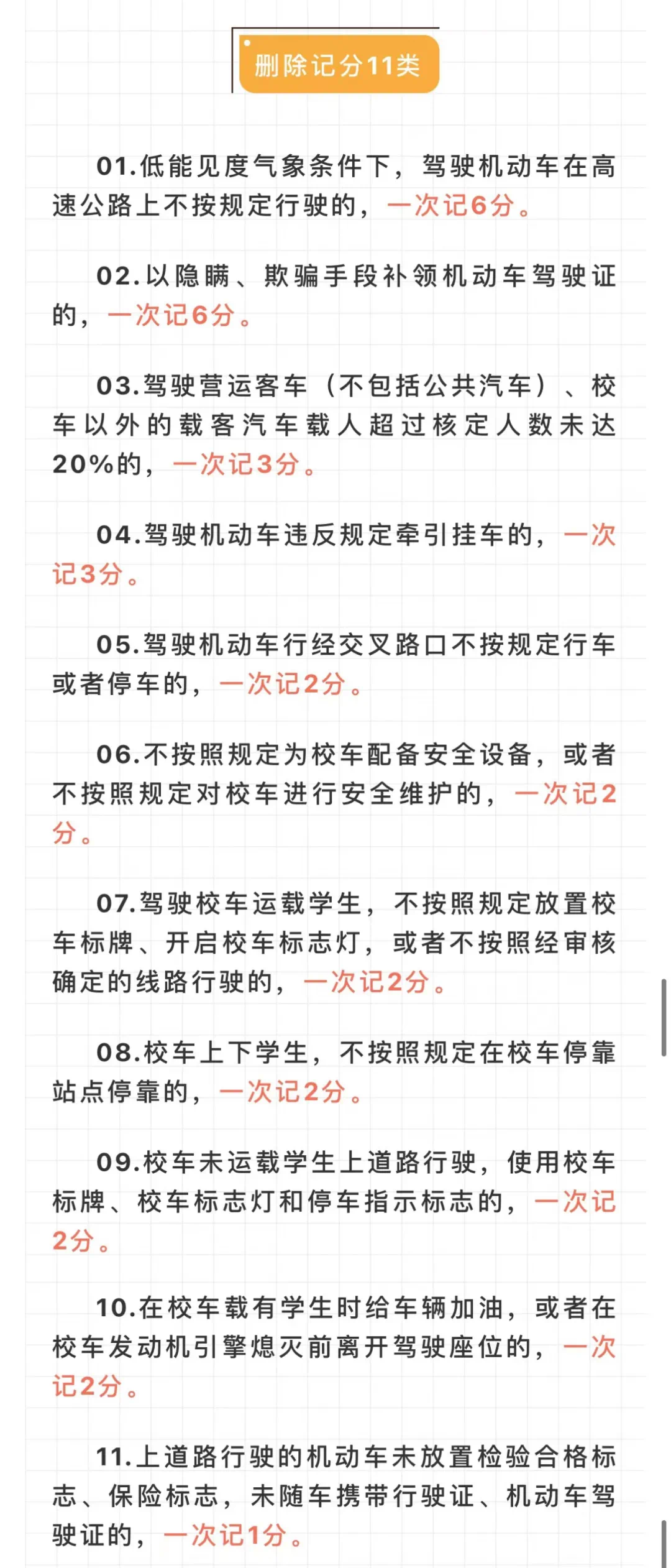 删除记分11类

01.低能见度气象条件下，驾驶机动车在高速公路上不按规定行驶的，一次记6分。

02.以隐瞒、欺骗手段补领机动车驾驶证的，一次记6分。

03.驾驶营运客车（不包括公共汽车）、校车以外的载客汽车载人超过核定人数未达20%的，一次记3分。

04.驾驶机动车违反规定牵引挂车的，一次记3分。

05.驾驶机动车行经交叉路口不按规定行车或者停车的，一次记2分。

06.不按照规定为校车配备安全设备，或者不按照规定对校车进行安全维护的，一次记2分。

07.驾驶校车运载学生，不按照规定放置校车标牌、开启校车标志灯，或者不按照经审核确定的线路行驶的，一次记2分。

08.校车上下学生，不按照规定在校车停靠站点停靠的，一次记2分。

09.校车未运载学生上道路行驶，使用校车标牌、校车标志灯和停车指示标志的，一次记2分。

10.在校车载有学生时给车辆加油，或者在校车发动机引擎熄灭前离开驾驶座位的，一次记2分。

11.上道路行驶的机动车未放置检验合格标志、保险标志，未随车携带行驶证、机动车驾驶证的，一次记1分。